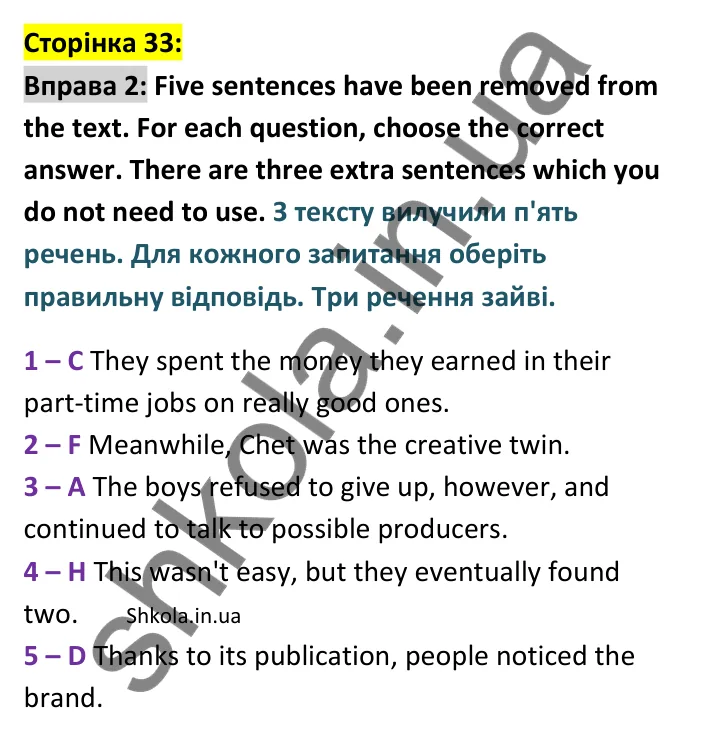 Сторінка 33:

Вправа 2: Five sentences have been removed from the text. For each question, choose the correct answer. There are three extra sentences which you do not need to use. З тексту вилучили п'ять речень. Для кожного запитання оберіть правильну відповідь. Три речення зайві.

1 – C They spent the money they earned in their part-time jobs on really good ones.
2 – F Meanwhile, Chet was the creative twin.
3 – A The boys refused to give up, however, and continued to talk to possible producers.
4 – H This wasn't easy, but they eventually found two. Shkola.in.ua
5 – D Thanks to its publication, people noticed the brand.

shkola.in.ua